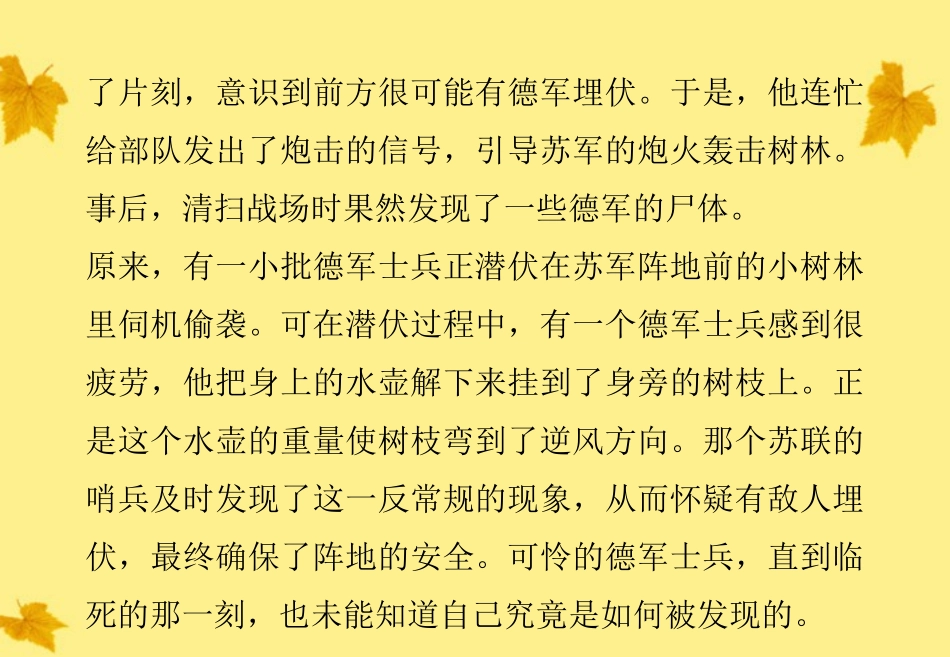 了片刻，意识到前方很可能有德军埋伏。于是，他连忙给部队发出了炮击的信号，引导苏军的炮火轰击树林。事后，清扫战场时果然发现了一些德军的尸体。

原来，有一小批德军士兵正潜伏在苏军阵地前的小树林里伺机偷袭。可在潜伏过程中，有一个德军士兵感到很疲劳，他把身上的水壶解下来挂到了身旁的树枝上。正是这个水壶的重量使树枝弯到了逆风方向。那个苏联的哨兵及时发现了这一反常规的现象，从而怀疑有敌人埋伏，最终确保了阵地的安全。可怜的德军士兵，直到临死的那一刻，也未能知道自己究竟是如何被发现的。